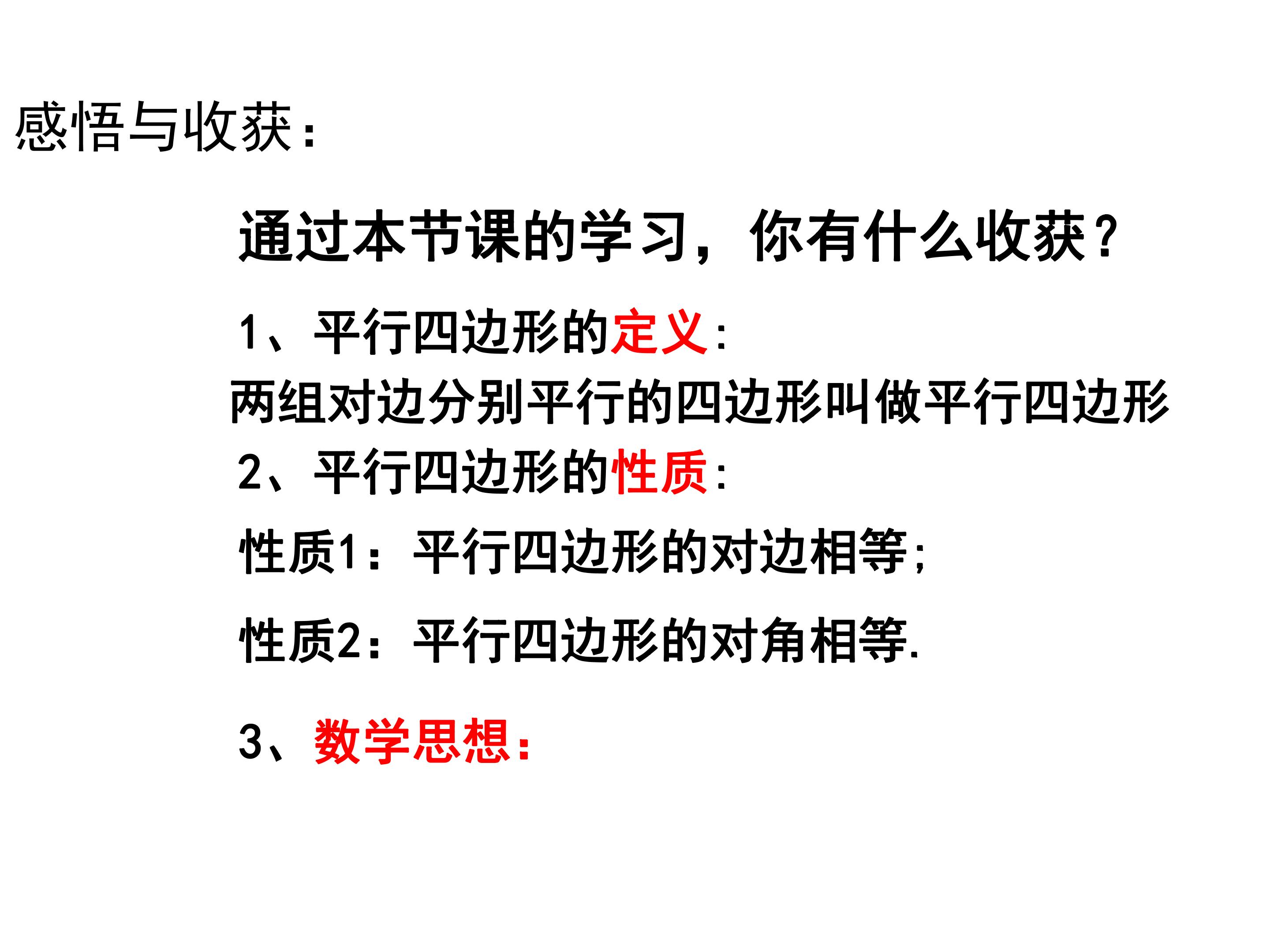 感悟与收获：

通过本节课的学习，你有什么收获？

1、平行四边形的定义：

两组对边分别平行的四边形叫做平行四边形

2、平行四边形的性质：

性质1：平行四边形的对边相等；

性质2：平行四边形的对角相等.

3、数学思想：